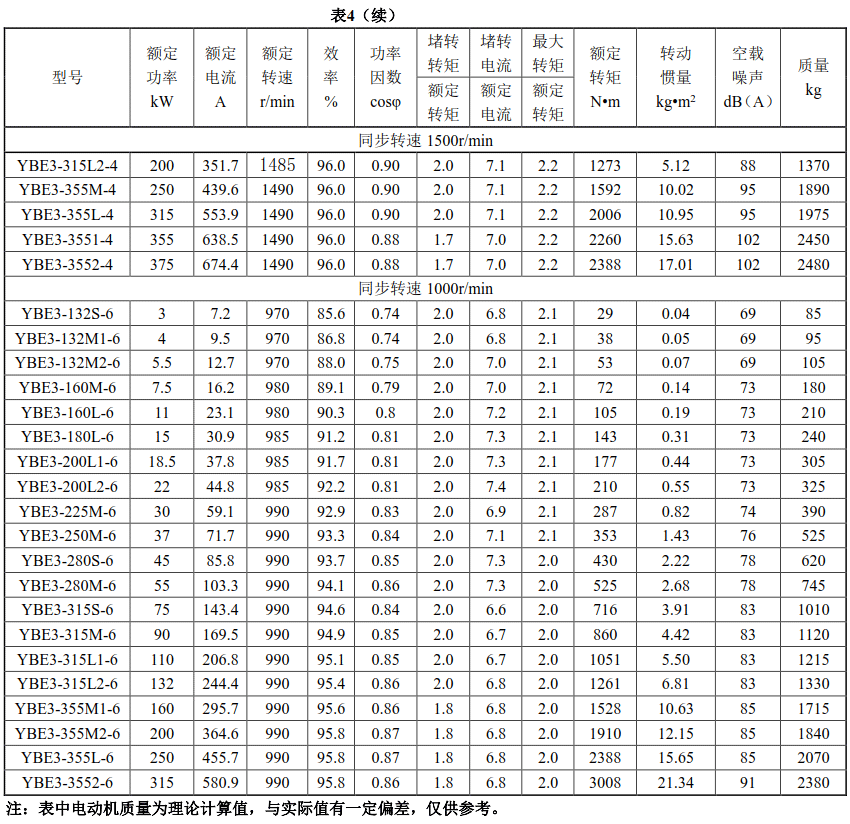 表4（续）

| 型号 | 额定功率 kW | 额定电流 A | 额定转速 r/min | 效率 % | 功率因数 cosφ | 堵转转矩/额定转矩 | 堵转电流/额定电流 | 最大转矩/额定转矩 | 额定转矩 N•m | 转动惯量 kg•m² | 空载噪声 dB（A） | 质量 kg |
|---|---|---|---|---|---|---|---|---|---|---|---|---|
| 同步转速 1500r/min | | | | | | | | | | | | |
| YBE3-315L2-4 | 200 | 351.7 | 1485 | 96.0 | 0.90 | 2.0 | 7.1 | 2.2 | 1273 | 5.12 | 88 | 1370 |
| YBE3-355M-4 | 250 | 439.6 | 1490 | 96.0 | 0.90 | 2.0 | 7.1 | 2.2 | 1592 | 10.02 | 95 | 1890 |
| YBE3-355L-4 | 315 | 553.9 | 1490 | 96.0 | 0.90 | 2.0 | 7.1 | 2.2 | 2006 | 10.95 | 95 | 1975 |
| YBE3-3551-4 | 355 | 638.5 | 1490 | 96.0 | 0.88 | 1.7 | 7.0 | 2.2 | 2260 | 15.63 | 102 | 2450 |
| YBE3-3552-4 | 375 | 674.4 | 1490 | 96.0 | 0.88 | 1.7 | 7.0 | 2.2 | 2388 | 17.01 | 102 | 2480 |
| 同步转速 1000r/min | | | | | | | | | | | | |
| YBE3-132S-6 | 3 | 7.2 | 970 | 85.6 | 0.74 | 2.0 | 6.8 | 2.1 | 29 | 0.04 | 69 | 85 |
| YBE3-132M1-6 | 4 | 9.5 | 970 | 86.8 | 0.74 | 2.0 | 6.8 | 2.1 | 38 | 0.05 | 69 | 95 |
| YBE3-132M2-6 | 5.5 | 12.7 | 970 | 88.0 | 0.75 | 2.0 | 7.0 | 2.1 | 53 | 0.07 | 69 | 105 |
| YBE3-160M-6 | 7.5 | 16.2 | 980 | 89.1 | 0.79 | 2.0 | 7.0 | 2.1 | 72 | 0.14 | 73 | 180 |
| YBE3-160L-6 | 11 | 23.1 | 980 | 90.3 | 0.8 | 2.0 | 7.2 | 2.1 | 105 | 0.19 | 73 | 210 |
| YBE3-180L-6 | 15 | 30.9 | 985 | 91.2 | 0.81 | 2.0 | 7.3 | 2.1 | 143 | 0.31 | 73 | 240 |
| YBE3-200L1-6 | 18.5 | 37.8 | 985 | 91.7 | 0.81 | 2.0 | 7.3 | 2.1 | 177 | 0.44 | 73 | 305 |
| YBE3-200L2-6 | 22 | 44.8 | 985 | 92.2 | 0.81 | 2.0 | 7.4 | 2.1 | 210 | 0.55 | 73 | 325 |
| YBE3-225M-6 | 30 | 59.1 | 990 | 92.9 | 0.83 | 2.0 | 6.9 | 2.1 | 287 | 0.82 | 74 | 390 |
| YBE3-250M-6 | 37 | 71.7 | 990 | 93.3 | 0.84 | 2.0 | 7.1 | 2.1 | 353 | 1.43 | 76 | 525 |
| YBE3-280S-6 | 45 | 85.8 | 990 | 93.7 | 0.85 | 2.0 | 7.3 | 2.0 | 430 | 2.22 | 78 | 620 |
| YBE3-280M-6 | 55 | 103.3 | 990 | 94.1 | 0.86 | 2.0 | 7.3 | 2.0 | 525 | 2.68 | 78 | 745 |
| YBE3-315S-6 | 75 | 143.4 | 990 | 94.6 | 0.84 | 2.0 | 6.6 | 2.0 | 716 | 3.91 | 83 | 1010 |
| YBE3-315M-6 | 90 | 169.5 | 990 | 94.9 | 0.85 | 2.0 | 6.7 | 2.0 | 860 | 4.42 | 83 | 1120 |
| YBE3-315L1-6 | 110 | 206.8 | 990 | 95.1 | 0.85 | 2.0 | 6.7 | 2.0 | 1051 | 5.50 | 83 | 1215 |
| YBE3-315L2-6 | 132 | 244.4 | 990 | 95.4 | 0.86 | 2.0 | 6.8 | 2.0 | 1261 | 6.81 | 83 | 1330 |
| YBE3-355M1-6 | 160 | 295.7 | 990 | 95.6 | 0.86 | 1.8 | 6.8 | 2.0 | 1528 | 10.63 | 85 | 1715 |
| YBE3-355M2-6 | 200 | 364.6 | 990 | 95.8 | 0.87 | 1.8 | 6.8 | 2.0 | 1910 | 12.15 | 85 | 1840 |
| YBE3-355L-6 | 250 | 455.7 | 990 | 95.8 | 0.87 | 1.8 | 6.8 | 2.0 | 2388 | 15.65 | 85 | 2070 |
| YBE3-3552-6 | 315 | 580.9 | 990 | 95.8 | 0.86 | 1.8 | 6.8 | 2.0 | 3008 | 21.34 | 91 | 2380 |

注：表中电动机质量为理论计算值，与实际值有一定偏差，仅供参考。